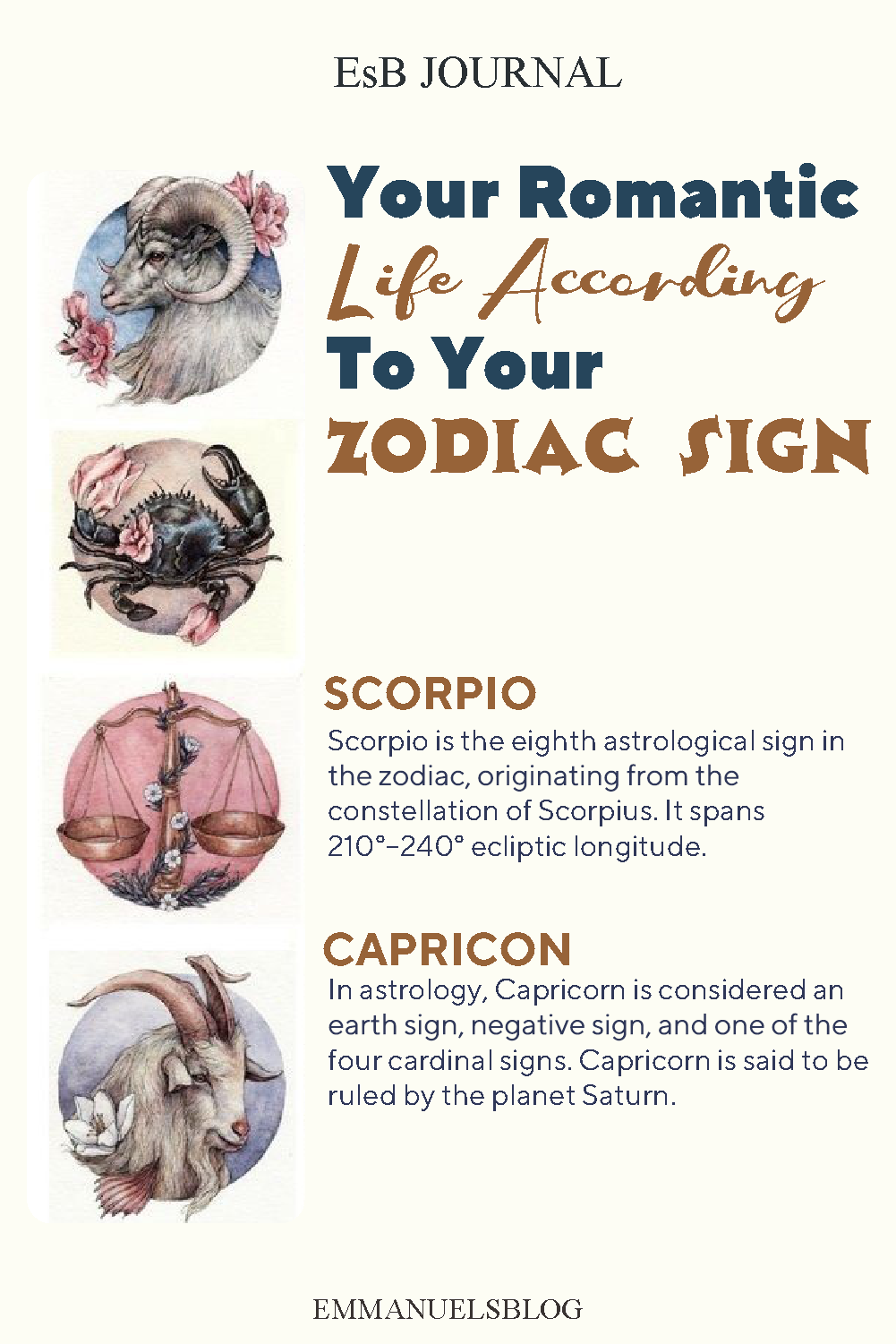 EsB JOURNAL

Your Romantic
Life According
To Your
ZODIAC SIGN

SCORPIO

Scorpio is the eighth astrological sign in the zodiac, originating from the constellation of Scorpius. It spans 210°–240° ecliptic longitude.

CAPRICON

In astrology, Capricorn is considered an earth sign, negative sign, and one of the four cardinal signs. Capricorn is said to be ruled by the planet Saturn.

EMMANUELSBLOG